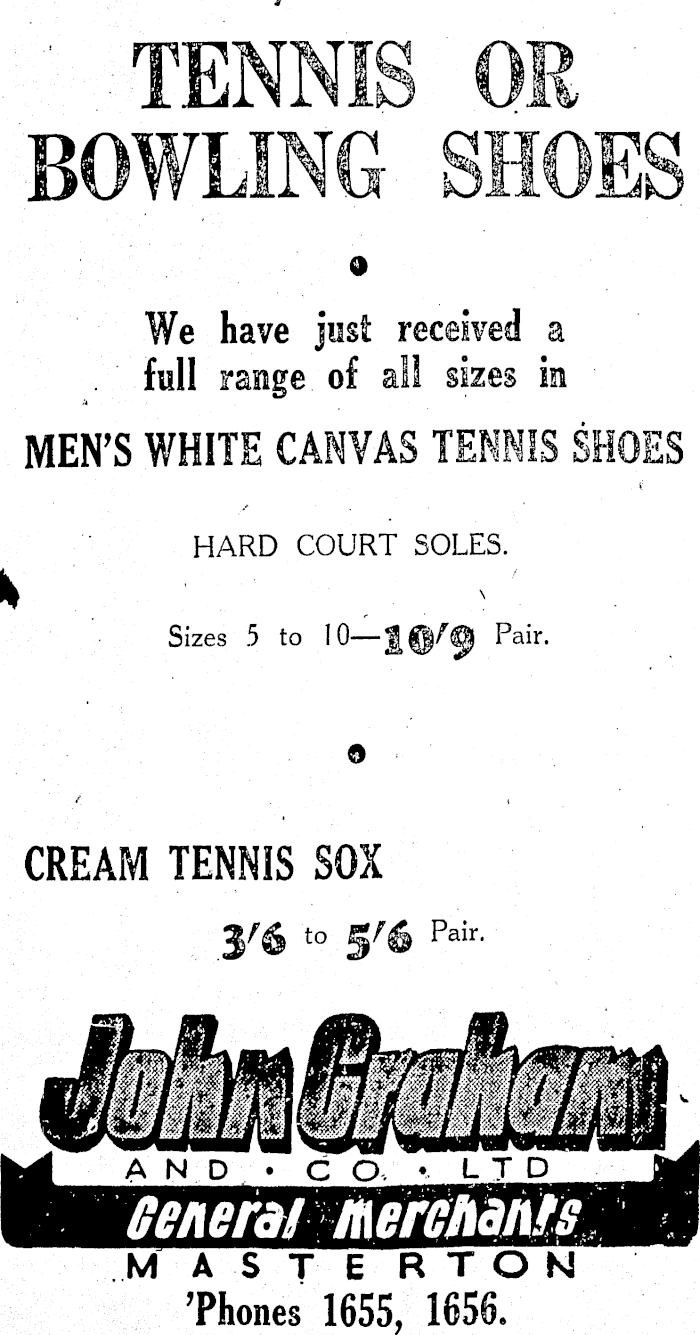 TENNIS OR BOWLING SHOES

We have just received a full range of all sizes in

MEN'S WHITE CANVAS TENNIS SHOES

HARD COURT SOLES.

Sizes 5 to 10—10/9 Pair.

CREAM TENNIS SOX

3/6 to 5/6 Pair.

John Graham

AND • CO. • LTD

General Merchants

MASTERTON

'Phones 1655, 1656.